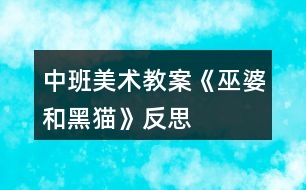 中班美术教案《巫婆和黑猫》反思